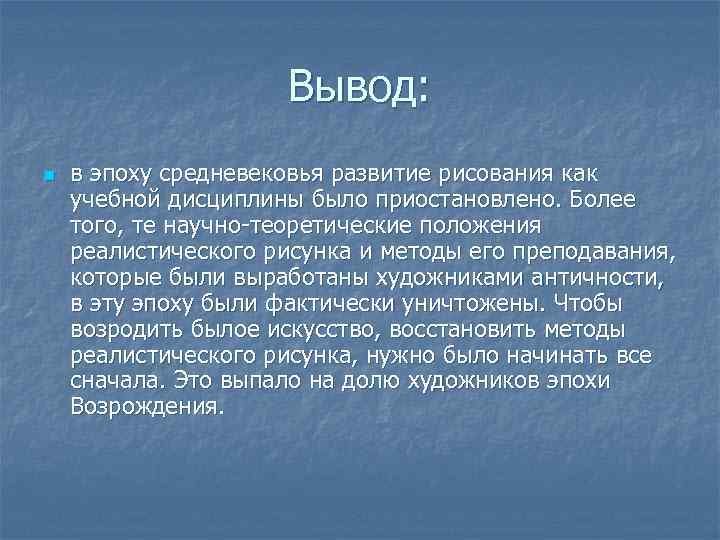 Вывод:

в эпоху средневековья развитие рисования как учебной дисциплины было приостановлено. Более того, те научно-теоретические положения реалистического рисунка и методы его преподавания, которые были выработаны художниками античности, в эту эпоху были фактически уничтожены. Чтобы возродить былое искусство, восстановить методы реалистического рисунка, нужно было начинать все сначала. Это выпало на долю художников эпохи Возрождения.